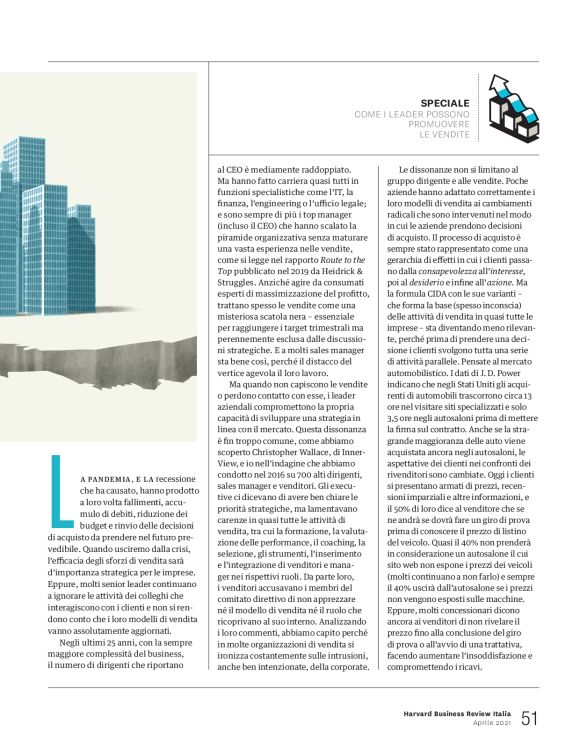 SPECIALE
COME I LEADER POSSONO PROMUOVERE LE VENDITE

LA PANDEMIA, E LA recessione che ha causato, hanno prodotto a loro volta fallimenti, accumulo di debiti, riduzione dei budget e rinvio delle decisioni di acquisto da prendere nel futuro prevedibile. Quando usciremo dalla crisi, l'efficacia degli sforzi di vendita sarà d'importanza strategica per le imprese. Eppure, molti senior leader continuano a ignorare le attività dei colleghi che interagiscono con i clienti e non si rendono conto che i loro modelli di vendita vanno assolutamente aggiornati.

Negli ultimi 25 anni, con la sempre maggiore complessità del business, il numero di dirigenti che riportano al CEO è mediamente raddoppiato. Ma hanno fatto carriera quasi tutti in funzioni specialistiche come l'IT, la finanza, l'engineering o l'ufficio legale; e sono sempre di più i top manager (incluso il CEO) che hanno scalato la piramide organizzativa senza maturare una vasta esperienza nelle vendite, come si legge nel rapporto Route to the Top pubblicato nel 2019 da Heidrick & Struggles. Anziché agire da consumati esperti di massimizzazione del profitto, trattano spesso le vendite come una misteriosa scatola nera – essenziale per raggiungere i target trimestrali ma perennemente esclusa dalle discussioni strategiche. E a molti sales manager sta bene così, perché il distacco del vertice agevola il loro lavoro.

Ma quando non capiscono le vendite o perdono contatto con esse, i leader aziendali compromettono la propria capacità di sviluppare una strategia in linea con il mercato. Questa dissonanza è fin troppo comune, come abbiamo scoperto Christopher Wallace, di InnerView, e io nell'indagine che abbiamo condotto nel 2016 su 700 alti dirigenti, sales manager e venditori. Gli executive ci dicevano di avere ben chiare le priorità strategiche, ma lamentavano carenze in quasi tutte le attività di vendita, tra cui la formazione, la valutazione delle performance, il coaching, la selezione, gli strumenti, l'inserimento e l'integrazione di venditori e manager nei rispettivi ruoli. Da parte loro, i venditori accusavano i membri del comitato direttivo di non apprezzare né il modello di vendita né il ruolo che ricoprivano al suo interno. Analizzando i loro commenti, abbiamo capito perché in molte organizzazioni di vendita si ironizza costantemente sulle intrusioni, anche ben intenzionate, della corporate.

Le dissonanze non si limitano al gruppo dirigente e alle vendite. Poche aziende hanno adattato correttamente i loro modelli di vendita ai cambiamenti radicali che sono intervenuti nel modo in cui le aziende prendono decisioni di acquisto. Il processo di acquisto è sempre stato rappresentato come una gerarchia di effetti in cui i clienti passano dalla consapevolezza all'interesse, poi al desiderio e infine all'azione. Ma la formula CIDA con le sue varianti – che forma la base (spesso inconscia) delle attività di vendita in quasi tutte le imprese – sta diventando meno rilevante, perché prima di prendere una decisione i clienti svolgono tutta una serie di attività parallele. Pensate al mercato automobilistico. I dati di J. D. Power indicano che negli Stati Uniti gli acquirenti di automobili trascorrono circa 13 ore nel visitare siti specializzati e solo 3,5 ore negli autosaloni prima di mettere la firma sul contratto. Anche se la stragrande maggioranza delle auto viene acquistata ancora negli autosaloni, le aspettative dei clienti nei confronti dei rivenditori sono cambiate. Oggi i clienti si presentano armati di prezzi, recensioni imparziali e altre informazioni, e il 50% di loro dice al venditore che se ne andrà se dovrà fare un giro di prova prima di conoscere il prezzo di listino del veicolo. Quasi il 40% non prenderà in considerazione un autosalone il cui sito web non espone i prezzi dei veicoli (molti continuano a non farlo) e sempre il 40% uscirà dall'autosalone se i prezzi non vengono esposti sulle macchine. Eppure, molti concessionari dicono ancora ai venditori di non rivelare il prezzo fino alla conclusione del giro di prova o all'avvio di una trattativa, facendo aumentare l'insoddisfazione e compromettendo i ricavi.

Harvard Business Review Italia
Aprile 2021 51